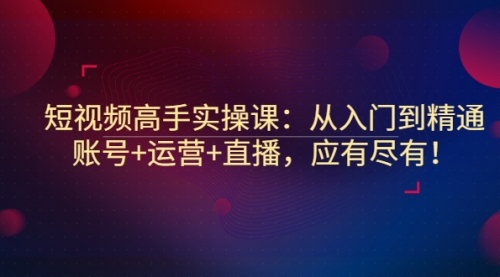 短视频高手实操课：从入门到精通
账号+运营+直播，应有尽有！